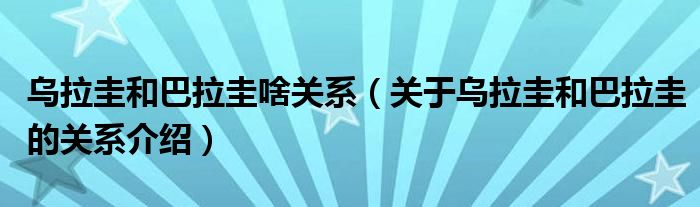 乌拉圭和巴拉圭啥关系（关于乌拉圭和巴拉圭的关系介绍）